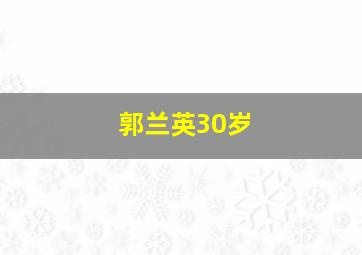 郭兰英30岁